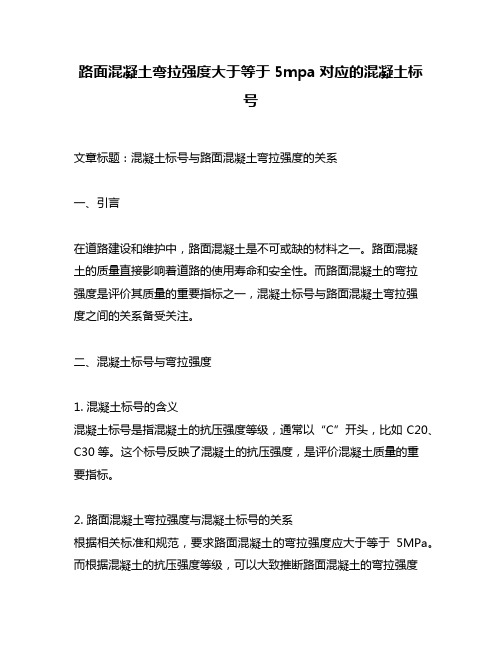 路面混凝土弯拉强度大于等于 5mpa 对应的混凝土标号

文章标题：混凝土标号与路面混凝土弯拉强度的关系

一、引言

在道路建设和维护中，路面混凝土是不可或缺的材料之一。路面混凝土的质量直接影响着道路的使用寿命和安全性。而路面混凝土的弯拉强度是评价其质量的重要指标之一，混凝土标号与路面混凝土弯拉强度之间的关系备受关注。

二、混凝土标号与弯拉强度

1. 混凝土标号的含义
混凝土标号是指混凝土的抗压强度等级，通常以“C”开头，比如 C20、C30 等。这个标号反映了混凝土的抗压强度，是评价混凝土质量的重要指标。

2. 路面混凝土弯拉强度与混凝土标号的关系
根据相关标准和规范，要求路面混凝土的弯拉强度应大于等于 5MPa。而根据混凝土的抗压强度等级，可以大致推断路面混凝土的弯拉强度